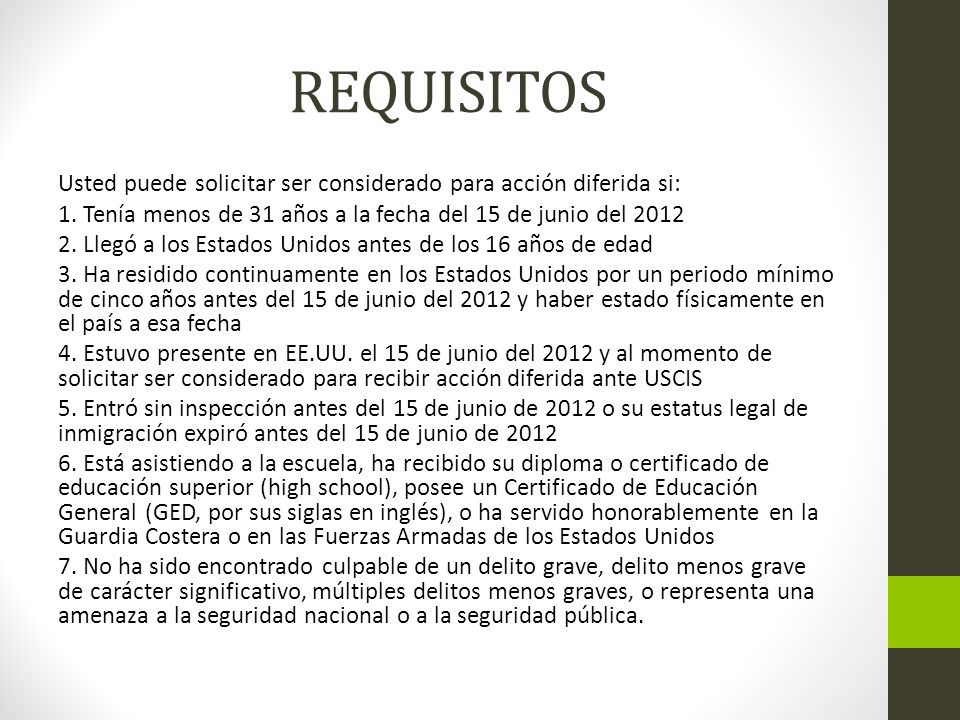 REQUISITOS

Usted puede solicitar ser considerado para acción diferida si:

1. Tenía menos de 31 años a la fecha del 15 de junio del 2012

2. Llegó a los Estados Unidos antes de los 16 años de edad

3. Ha residido continuamente en los Estados Unidos por un periodo mínimo de cinco años antes del 15 de junio del 2012 y haber estado físicamente en el país a esa fecha

4. Estuvo presente en EE.UU. el 15 de junio del 2012 y al momento de solicitar ser considerado para recibir acción diferida ante USCIS

5. Entró sin inspección antes del 15 de junio de 2012 o su estatus legal de inmigración expiró antes del 15 de junio de 2012

6. Está asistiendo a la escuela, ha recibido su diploma o certificado de educación superior (high school), posee un Certificado de Educación General (GED, por sus siglas en inglés), o ha servido honorablemente en la Guardia Costera o en las Fuerzas Armadas de los Estados Unidos

7. No ha sido encontrado culpable de un delito grave, delito menos grave de carácter significativo, múltiples delitos menos graves, o representa una amenaza a la seguridad nacional o a la seguridad pública.